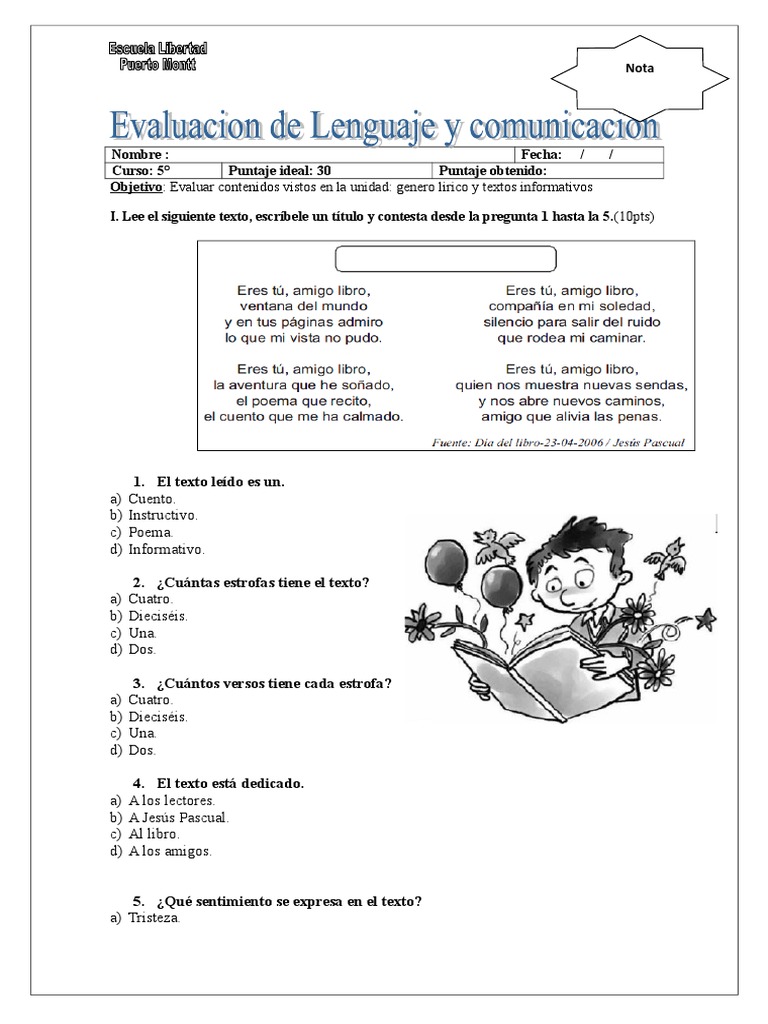 Escuela Libertad
Puerto Montt

Nota

Evaluacion de Lenguaje y comunicacion

| Nombre : | | | Fecha: / / |
|---|---|---|---|
| Curso: 5° | Puntaje ideal: 30 | Puntaje obtenido: | |

Objetivo: Evaluar contenidos vistos en la unidad: genero lirico y textos informativos

I. Lee el siguiente texto, escríbele un título y contesta desde la pregunta 1 hasta la 5.(10pts)

Eres tú, amigo libro,
ventana del mundo
y en tus páginas admiro
lo que mi vista no pudo.

Eres tú, amigo libro,
la aventura que he soñado,
el poema que recito,
el cuento que me ha calmado.

Eres tú, amigo libro,
compañía en mi soledad,
silencio para salir del ruido
que rodea mi caminar.

Eres tú, amigo libro,
quien nos muestra nuevas sendas,
y nos abre nuevos caminos,
amigo que alivia las penas.

Fuente: Día del libro-23-04-2006 / Jesús Pascual

1. El texto leído es un.
a) Cuento.
b) Instructivo.
c) Poema.
d) Informativo.

2. ¿Cuántas estrofas tiene el texto?
a) Cuatro.
b) Dieciséis.
c) Una.
d) Dos.

3. ¿Cuántos versos tiene cada estrofa?
a) Cuatro.
b) Dieciséis.
c) Una.
d) Dos.

4. El texto está dedicado.
a) A los lectores.
b) A Jesús Pascual.
c) Al libro.
d) A los amigos.

5. ¿Qué sentimiento se expresa en el texto?
a) Tristeza.